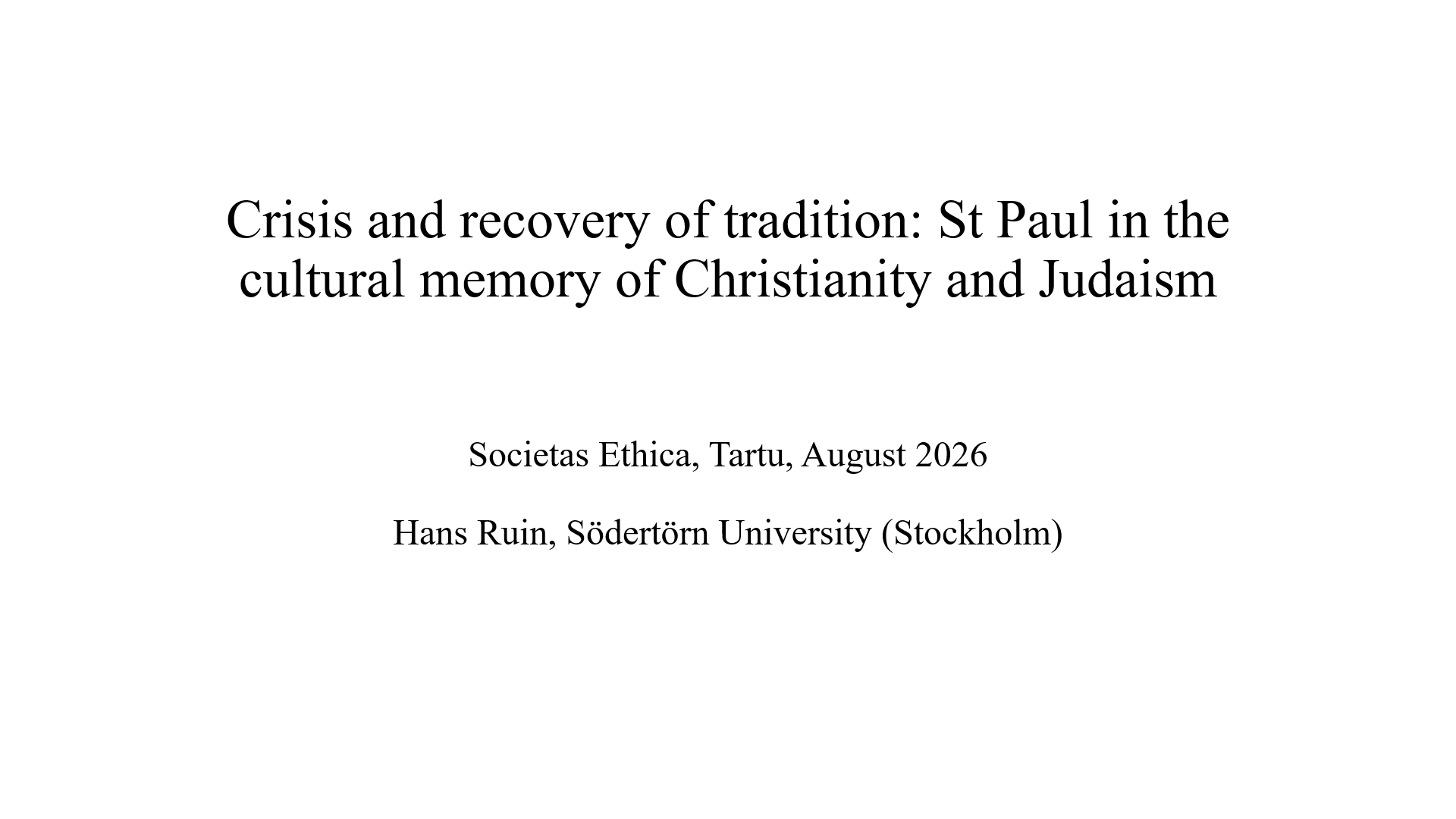 Crisis and recovery of tradition: St Paul in the cultural memory of Christianity and Judaism

Societas Ethica, Tartu, August 2026

Hans Ruin, Södertörn University (Stockholm)